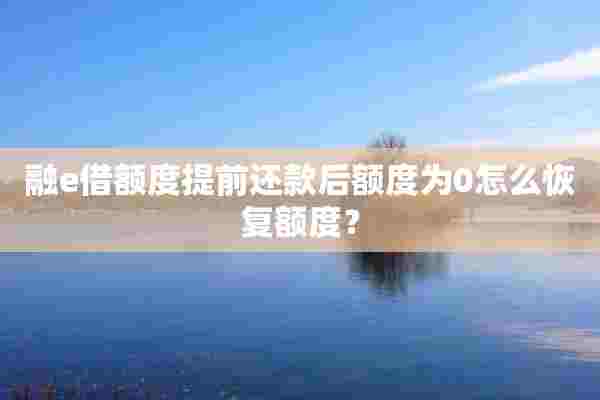 融e借额度提前还款后额度为0怎么恢复额度？